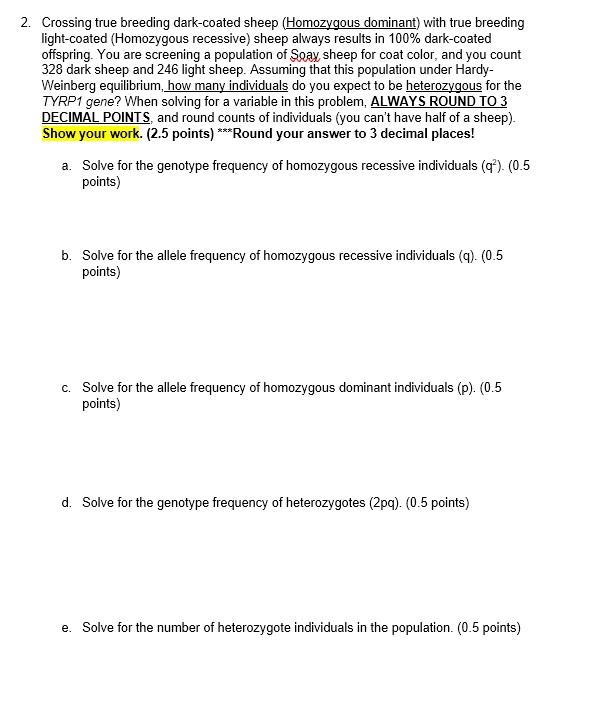 2. Crossing true breeding dark-coated sheep (Homozygous dominant) with true breeding light-coated (Homozygous recessive) sheep always results in 100% dark-coated offspring. You are screening a population of Soay sheep for coat color, and you count 328 dark sheep and 246 light sheep. Assuming that this population under Hardy-Weinberg equilibrium, how many individuals do you expect to be heterozygous for the TYRP1 gene? When solving for a variable in this problem, ALWAYS ROUND TO 3 DECIMAL POINTS, and round counts of individuals (you can't have half of a sheep). Show your work. (2.5 points) ***Round your answer to 3 decimal places!

a. Solve for the genotype frequency of homozygous recessive individuals ($q^2$). (0.5 points)

b. Solve for the allele frequency of homozygous recessive individuals (q). (0.5 points)

c. Solve for the allele frequency of homozygous dominant individuals (p). (0.5 points)

d. Solve for the genotype frequency of heterozygotes (2pq). (0.5 points)

e. Solve for the number of heterozygote individuals in the population. (0.5 points)